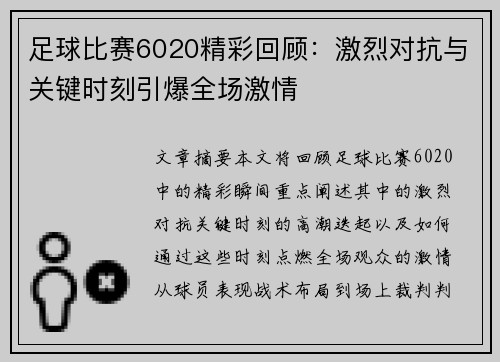 足球比赛6020精彩回顾：激烈对抗与关键时刻引爆全场激情

文章摘要本文将回顾足球比赛6020中的精彩瞬间重点阐述其中的激烈对抗关键时刻的高潮迭起以及如何通过这些时刻点燃全场观众的激情从球员表现战术布局到场上裁判判